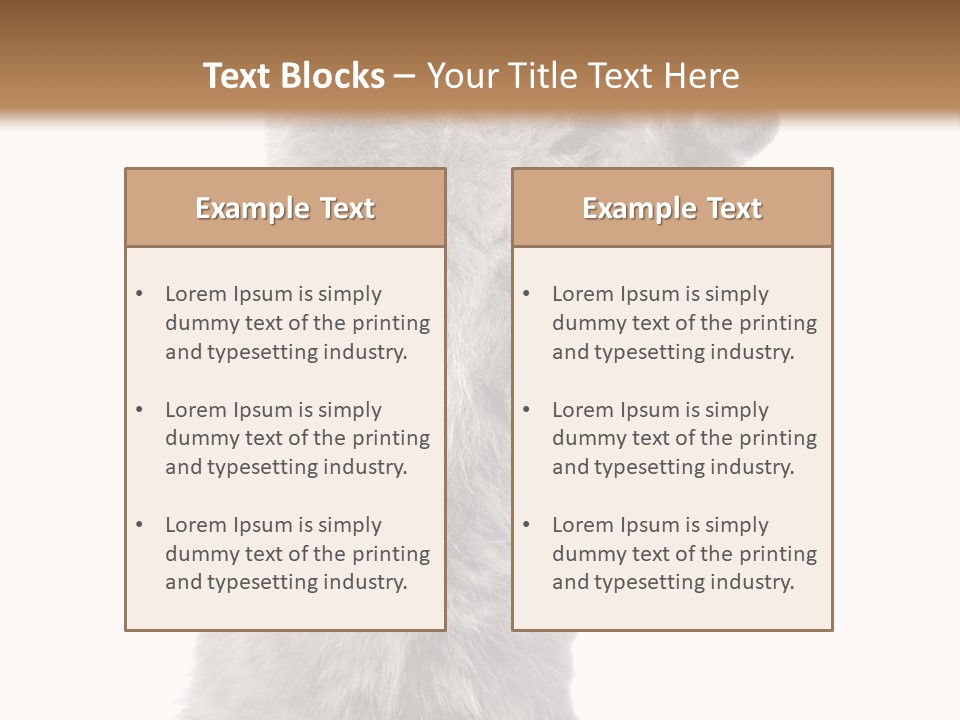 Text Blocks – Your Title Text Here

Example Text

• Lorem Ipsum is simply dummy text of the printing and typesetting industry.

• Lorem Ipsum is simply dummy text of the printing and typesetting industry.

• Lorem Ipsum is simply dummy text of the printing and typesetting industry.

Example Text

• Lorem Ipsum is simply dummy text of the printing and typesetting industry.

• Lorem Ipsum is simply dummy text of the printing and typesetting industry.

• Lorem Ipsum is simply dummy text of the printing and typesetting industry.